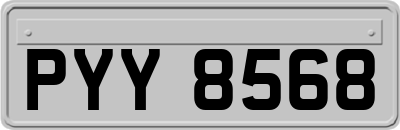 PYY 8568